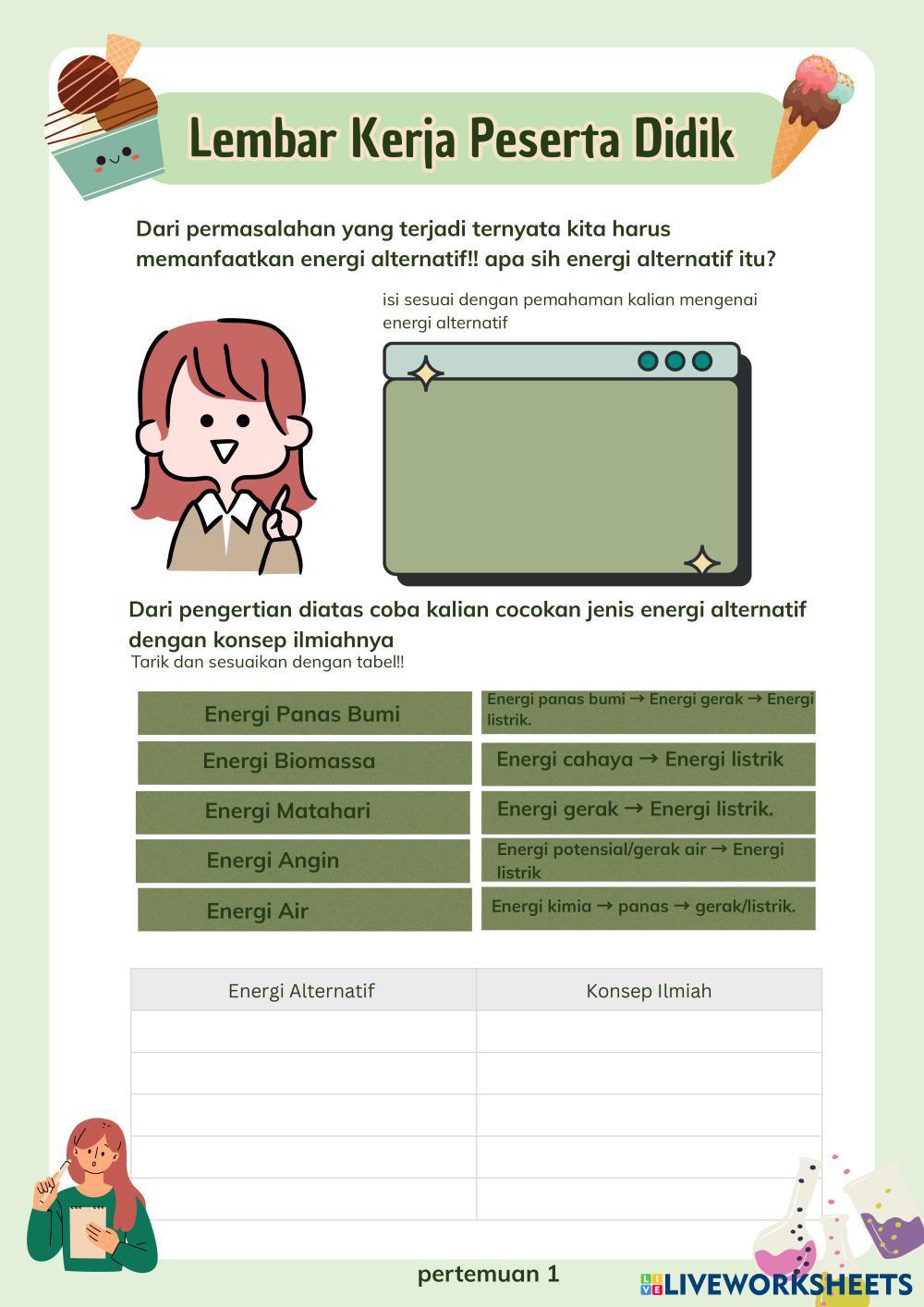 Lembar Kerja Peserta Didik

Dari permasalahan yang terjadi ternyata kita harus memanfaatkan energi alternatif!! apa sih energi alternatif itu?

isi sesuai dengan pemahaman kalian mengenai energi alternatif

Dari pengertian diatas coba kalian cocokan jenis energi alternatif dengan konsep ilmiahnya
Tarik dan sesuaikan dengan tabel!!

Energi Panas Bumi
Energi Biomassa
Energi Matahari
Energi Angin
Energi Air

Energi panas bumi → Energi gerak → Energi listrik.
Energi cahaya → Energi listrik
Energi gerak → Energi listrik.
Energi potensial/gerak air → Energi listrik
Energi kimia → panas → gerak/listrik.

| Energi Alternatif | Konsep Ilmiah |
|---|---|
| | |
| | |
| | |
| | |
| | |

pertemuan 1

LIVEWORKSHEETS